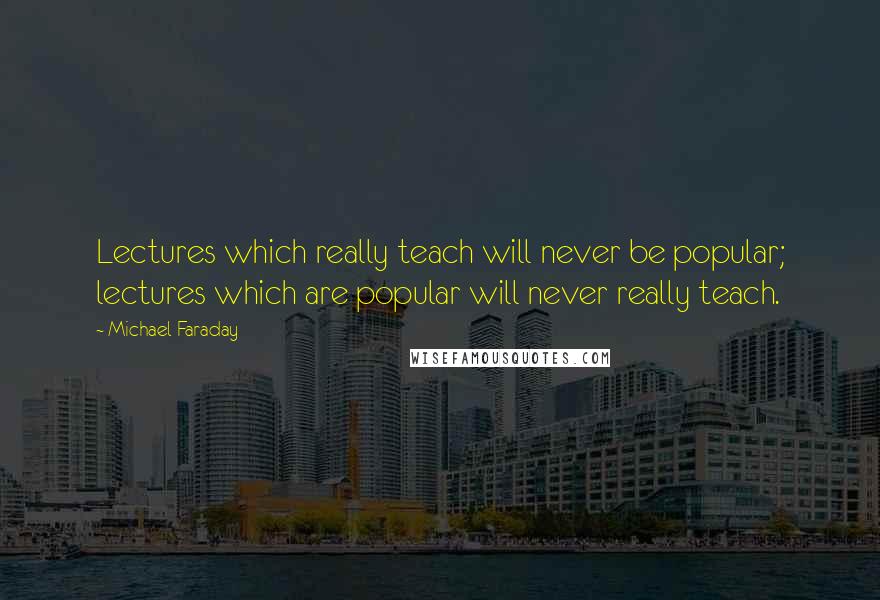 Lectures which really teach will never be popular; lectures which are popular will never really teach.

~ Michael Faraday

WISEFAMOUSQUOTES.COM